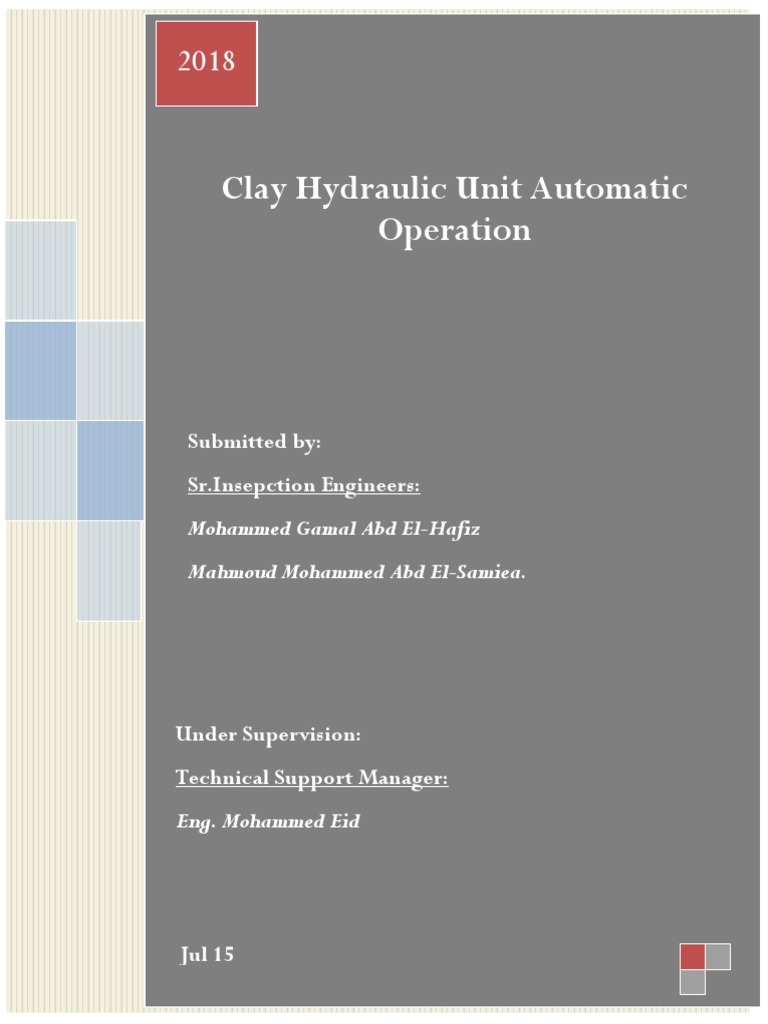 2018

Clay Hydraulic Unit Automatic Operation

Submitted by:

Sr.Insepction Engineers:

Mohammed Gamal Abd El-Hafiz

Mahmoud Mohammed Abd El-Samiea.

Under Supervision:

Technical Support Manager:

Eng. Mohammed Eid

Jul 15